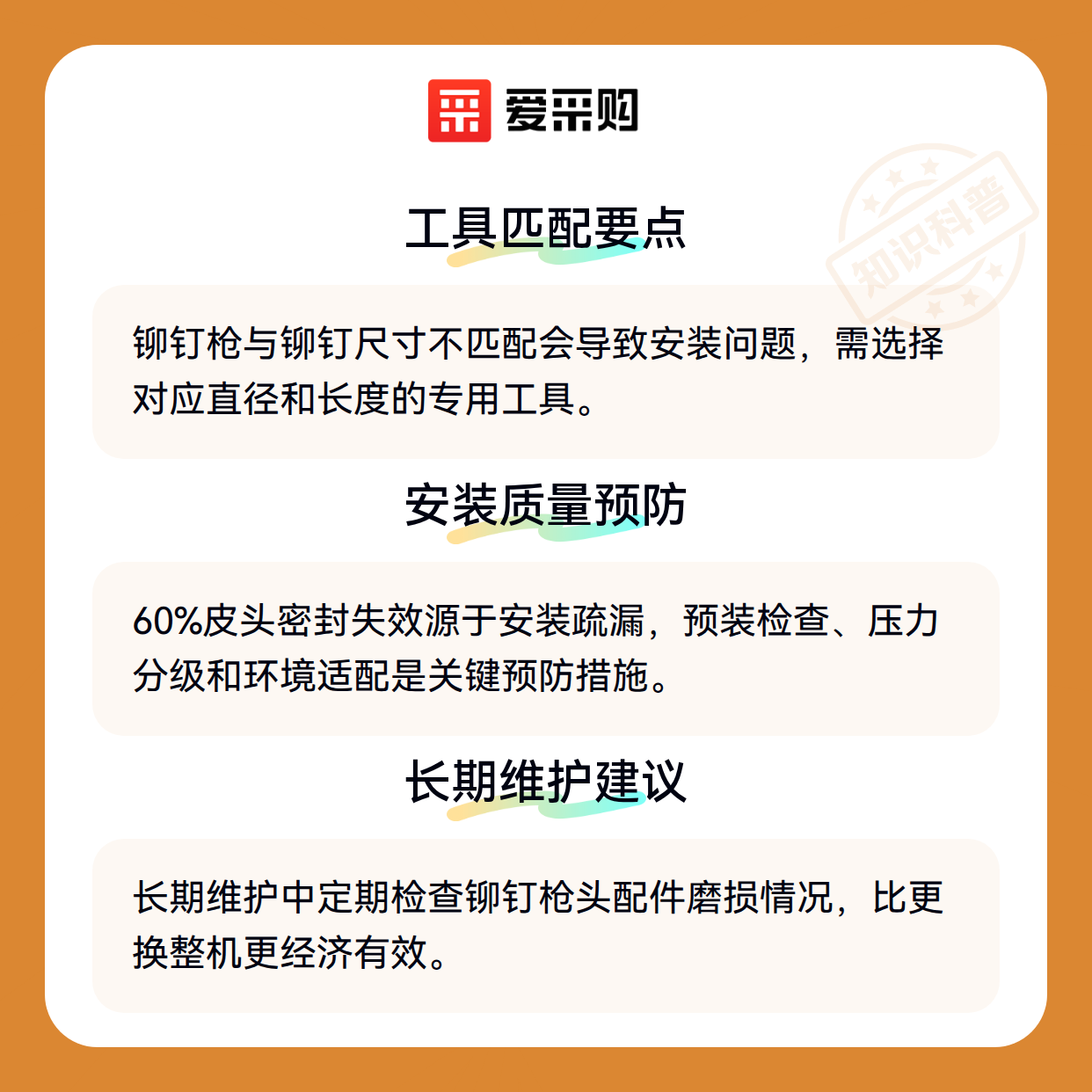 爱采购

工具匹配要点

铆钉枪与铆钉尺寸不匹配会导致安装问题，需选择对应直径和长度的专用工具。

安装质量预防

60%皮头密封失效源于安装疏漏，预装检查、压力分级和环境适配是关键预防措施。

长期维护建议

长期维护中定期检查铆钉枪头配件磨损情况，比更换整机更经济有效。

知识科普